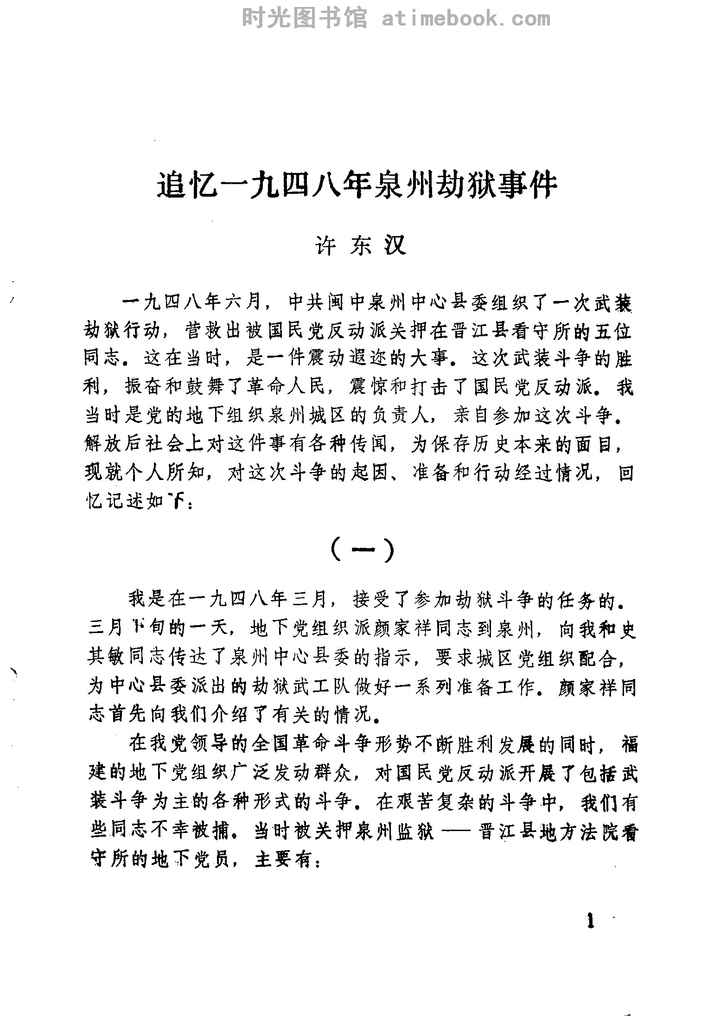 时光图书馆 atimebook.com

追忆一九四八年泉州劫狱事件

许东汉

一九四八年六月，中共闽中泉州中心县委组织了一次武装劫狱行动，营救出被国民党反动派关押在晋江县看守所的五位同志。这在当时，是一件震动遐迩的大事。这次武装斗争的胜利，振奋和鼓舞了革命人民，震惊和打击了国民党反动派。我当时是党的地下组织泉州城区的负责人，亲自参加这次斗争。解放后社会上对这件事有各种传闻，为保存历史本来的面目，现就个人所知，对这次斗争的起因、准备和行动经过情况，回忆记述如下：

（一）

我是在一九四八年三月，接受了参加劫狱斗争的任务的。三月下旬的一天，地下党组织派颜家祥同志到泉州，向我和史其敏同志传达了泉州中心县委的指示，要求城区党组织配合，为中心县委派出的劫狱武工队做好一系列准备工作。颜家祥同志首先向我们介绍了有关的情况。

在我党领导的全国革命斗争形势不断胜利发展的同时，福建的地下党组织广泛发动群众，对国民党反动派开展了包括武装斗争为主的各种形式的斗争。在艰苦复杂的斗争中，我们有些同志不幸被捕。当时被关押泉州监狱——晋江县地方法院看守所的地下党员，主要有：

1